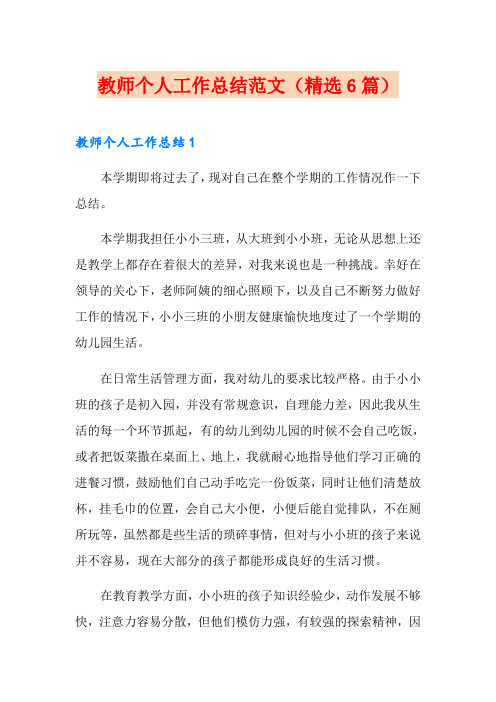 教师个人工作总结范文（精选6篇）

教师个人工作总结1

本学期即将过去了，现对自己在整个学期的工作情况作一下总结。

本学期我担任小小三班，从大班到小小班，无论从思想上还是教学上都存在着很大的差异，对我来说也是一种挑战。幸好在领导的关心下，老师阿姨的细心照顾下，以及自己不断努力做好工作的情况下，小小三班的小朋友健康愉快地度过了一个学期的幼儿园生活。

在日常生活管理方面，我对幼儿的要求比较严格。由于小小班的孩子是初入园，并没有常规意识，自理能力差，因此我从生活的每一个环节抓起，有的幼儿到幼儿园的时候不会自己吃饭，或者把饭菜撒在桌面上、地上，我就耐心地指导他们学习正确的进餐习惯，鼓励他们自己动手吃完一份饭菜，同时让他们清楚放杯，挂毛巾的位置，会自己大小便，小便后能自觉排队，不在厕所玩等，虽然都是些生活的琐碎事情，但对与小小班的孩子来说并不容易，现在大部分的孩子都能形成良好的生活习惯。

在教育教学方面，小小班的孩子知识经验少，动作发展不够快，注意力容易分散，但他们模仿力强，有较强的探索精神，因